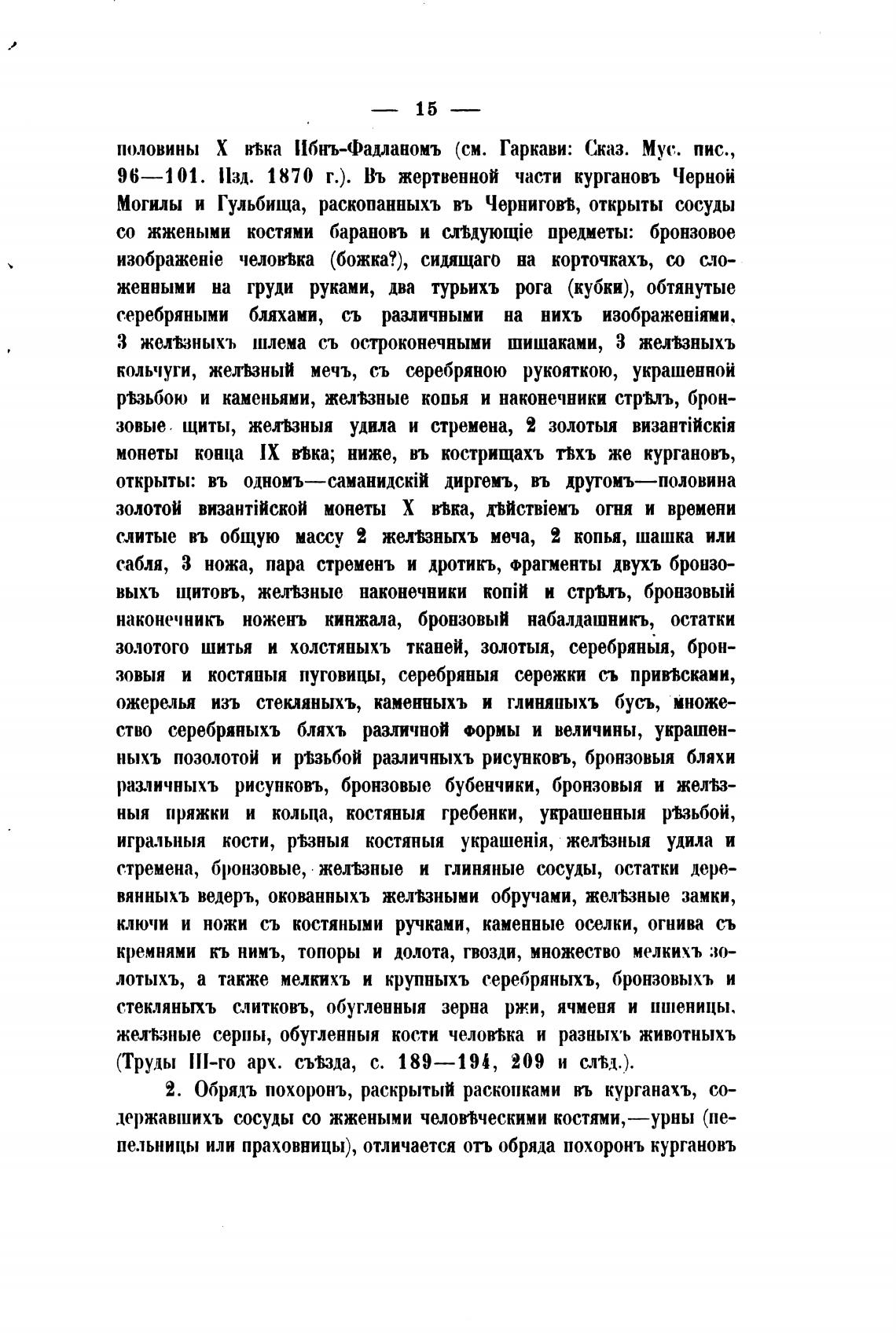 — 15 —

половины X вѣка Ибнъ-Фадланомъ (см. Гаркави: Сказ. Мус. пис., 96—101. Изд. 1870 г.). Въ жертвенной части кургановъ Черной Могилы и Гульбища, раскопанныхъ въ Черниговѣ, открыты сосуды со жжеными костями барановъ и слѣдующіе предметы: бронзовое изображеніе человѣка (божка?), сидящаго на корточкахъ, со сложенными на груди руками, два турьихъ рога (кубки), обтянутые серебряными бляхами, съ различными на нихъ изображеніями, 3 желѣзныхъ шлема съ остроконечными шишаками, 3 желѣзныхъ кольчуги, желѣзный мечъ, съ серебряною рукояткою, украшенной рѣзьбою и каменьями, желѣзные копья и наконечники стрѣлъ, бронзовые щиты, желѣзныя удила и стремена, 2 золотыя византійскія монеты конца IX вѣка; ниже, въ кострищахъ тѣхъ же кургановъ, открыты: въ одномъ—саманидскій диргемъ, въ другомъ—половина золотой византійской монеты X вѣка, дѣйствіемъ огня и времени слитые въ общую массу 2 желѣзныхъ меча, 2 копья, шашка или сабля, 3 ножа, пара стременъ и дротикъ, фрагменты двухъ бронзовыхъ щитовъ, желѣзные наконечники копій и стрѣлъ, бронзовый наконечникъ ноженъ кинжала, бронзовый набалдашникъ, остатки золотого шитья и холстяныхъ тканей, золотыя, серебряныя, бронзовыя и костяныя пуговицы, серебряныя сережки съ привѣсками, ожерелья изъ стекляныхъ, каменныхъ и глиняныхъ бусъ, множество серебряныхъ бляхъ различной формы и величины, украшенныхъ позолотой и рѣзьбой различныхъ рисунковъ, бронзовыя бляхи различныхъ рисунковъ, бронзовые бубенчики, бронзовыя и желѣзныя пряжки и кольца, костяныя гребенки, украшенныя рѣзьбой, игральныя кости, рѣзныя костяныя украшенія, желѣзныя удила и стремена, бронзовые, желѣзные и глиняные сосуды, остатки деревянныхъ ведеръ, окованныхъ желѣзными обручами, желѣзные замки, ключи и ножи съ костяными ручками, каменные оселки, огнива съ кремнями къ нимъ, топоры и долота, гвозди, множество мелкихъ золотыхъ, а также мелкихъ и крупныхъ серебряныхъ, бронзовыхъ и стекляныхъ слитковъ, обугленныя зерна ржи, ячменя и пшеницы, желѣзные серпы, обугленныя кости человѣка и разныхъ животныхъ (Труды III-го арх. съѣзда, с. 189—194, 209 и слѣд.).

2. Обрядъ похоронъ, раскрытый раскопками въ курганахъ, содержавшихъ сосуды со жжеными человѣческими костями,—урны (пепельницы или праховницы), отличается отъ обряда похоронъ кургановъ